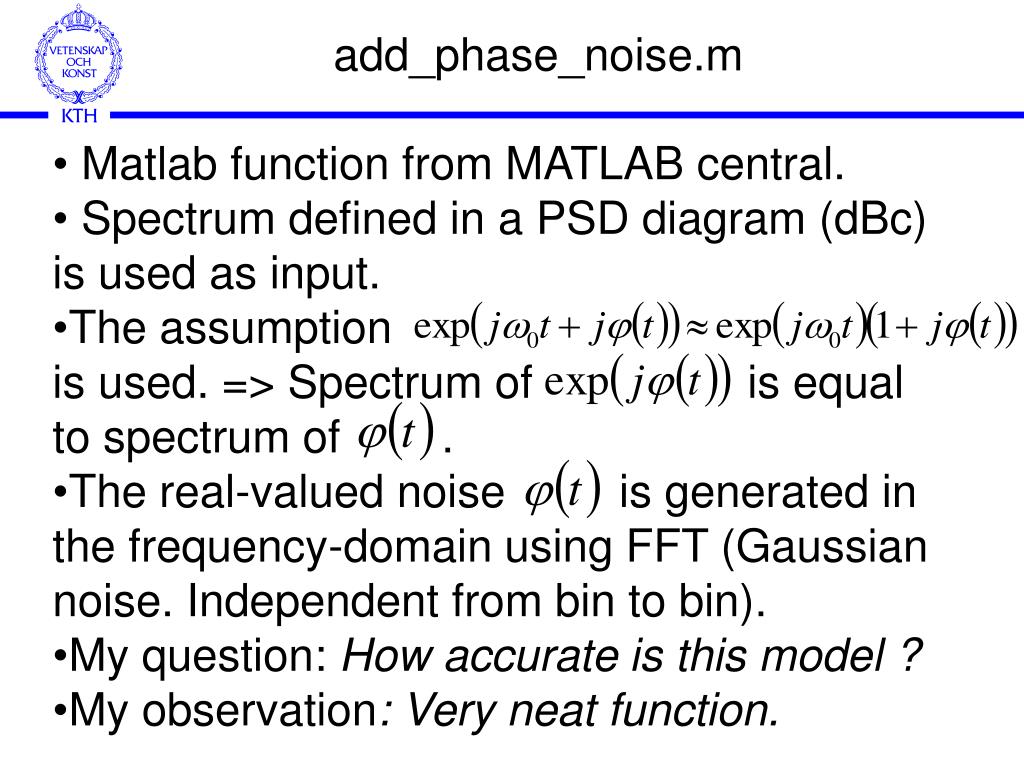 VETENSKAP OCH KONST
KTH

add_phase_noise.m

• Matlab function from MATLAB central.
• Spectrum defined in a PSD diagram (dBc) is used as input.
•The assumption $\exp(j\omega_0 t + j\varphi(t)) \approx \exp(j\omega_0 t)(1 + j\varphi(t))$ is used. => Spectrum of $\exp(j\varphi(t))$ is equal to spectrum of $\varphi(t)$.
•The real-valued noise $\varphi(t)$ is generated in the frequency-domain using FFT (Gaussian noise. Independent from bin to bin).
•My question: How accurate is this model ?
•My observation: Very neat function.